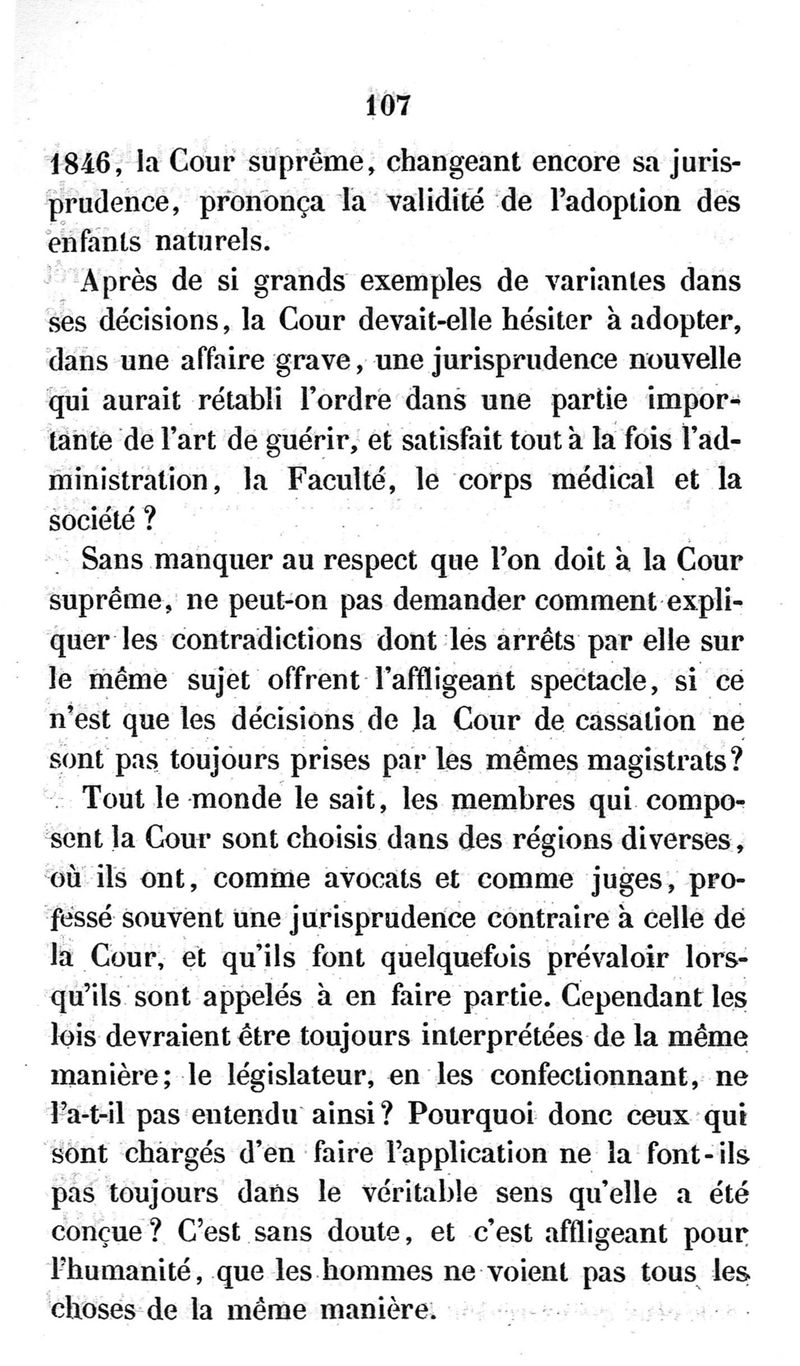 107

1846, la Cour suprême, changeant encore sa jurisprudence, prononça la validité de l'adoption des enfants naturels.

Après de si grands exemples de variantes dans ses décisions, la Cour devait-elle hésiter à adopter, dans une affaire grave, une jurisprudence nouvelle qui aurait rétabli l'ordre dans une partie importante de l'art de guérir, et satisfait tout à la fois l'administration, la Faculté, le corps médical et la société ?

Sans manquer au respect que l'on doit à la Cour suprême, ne peut-on pas demander comment expliquer les contradictions dont les arrêts par elle sur le même sujet offrent l'affligeant spectacle, si ce n'est que les décisions de la Cour de cassation ne sont pas toujours prises par les mêmes magistrats?

Tout le monde le sait, les membres qui composent la Cour sont choisis dans des régions diverses, où ils ont, comme avocats et comme juges, professé souvent une jurisprudence contraire à celle de la Cour, et qu'ils font quelquefois prévaloir lorsqu'ils sont appelés à en faire partie. Cependant les lois devraient être toujours interprétées de la même manière; le législateur, en les confectionnant, ne l'a-t-il pas entendu ainsi? Pourquoi donc ceux qui sont chargés d'en faire l'application ne la font-ils pas toujours dans le véritable sens qu'elle a été conçue? C'est sans doute, et c'est affligeant pour l'humanité, que les hommes ne voient pas tous les choses de la même manière.